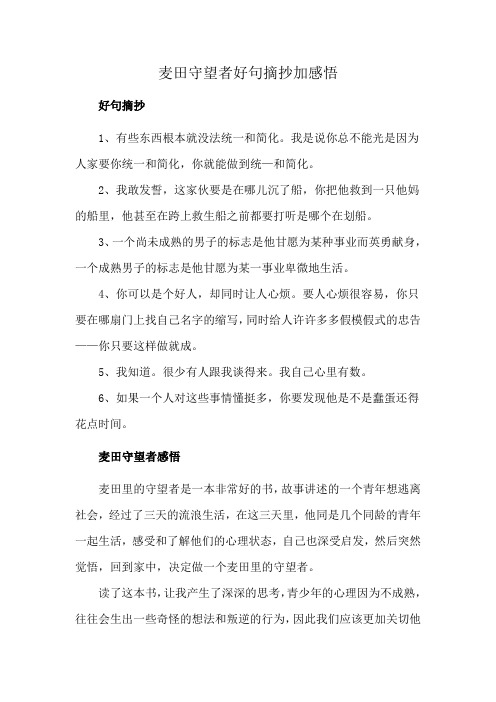 麦田守望者好句摘抄加感悟

好句摘抄

1、有些东西根本就没法统一和简化。我是说你总不能光是因为人家要你统一和简化，你就能做到统一和简化。

2、我敢发誓，这家伙要是在哪儿沉了船，你把他救到一只他妈的船里，他甚至在跨上救生船之前都要打听是哪个在划船。

3、一个尚未成熟的男子的标志是他甘愿为某种事业而英勇献身，一个成熟男子的标志是他甘愿为某一事业卑微地生活。

4、你可以是个好人，却同时让人心烦。要人心烦很容易，你只要在哪扇门上找自己名字的缩写，同时给人许许多多假模假式的忠告——你只要这样做就成。

5、我知道。很少有人跟我谈得来。我自己心里有数。

6、如果一个人对这些事情懂挺多，你要发现他是不是蠢蛋还得花点时间。

麦田守望者感悟

麦田里的守望者是一本非常好的书，故事讲述的一个青年想逃离社会，经过了三天的流浪生活，在这三天里，他同是几个同龄的青年一起生活，感受和了解他们的心理状态，自己也深受启发，然后突然觉悟，回到家中，决定做一个麦田里的守望者。

读了这本书，让我产生了深深的思考，青少年的心理因为不成熟，往往会生出一些奇怪的想法和叛逆的行为，因此我们应该更加关切他